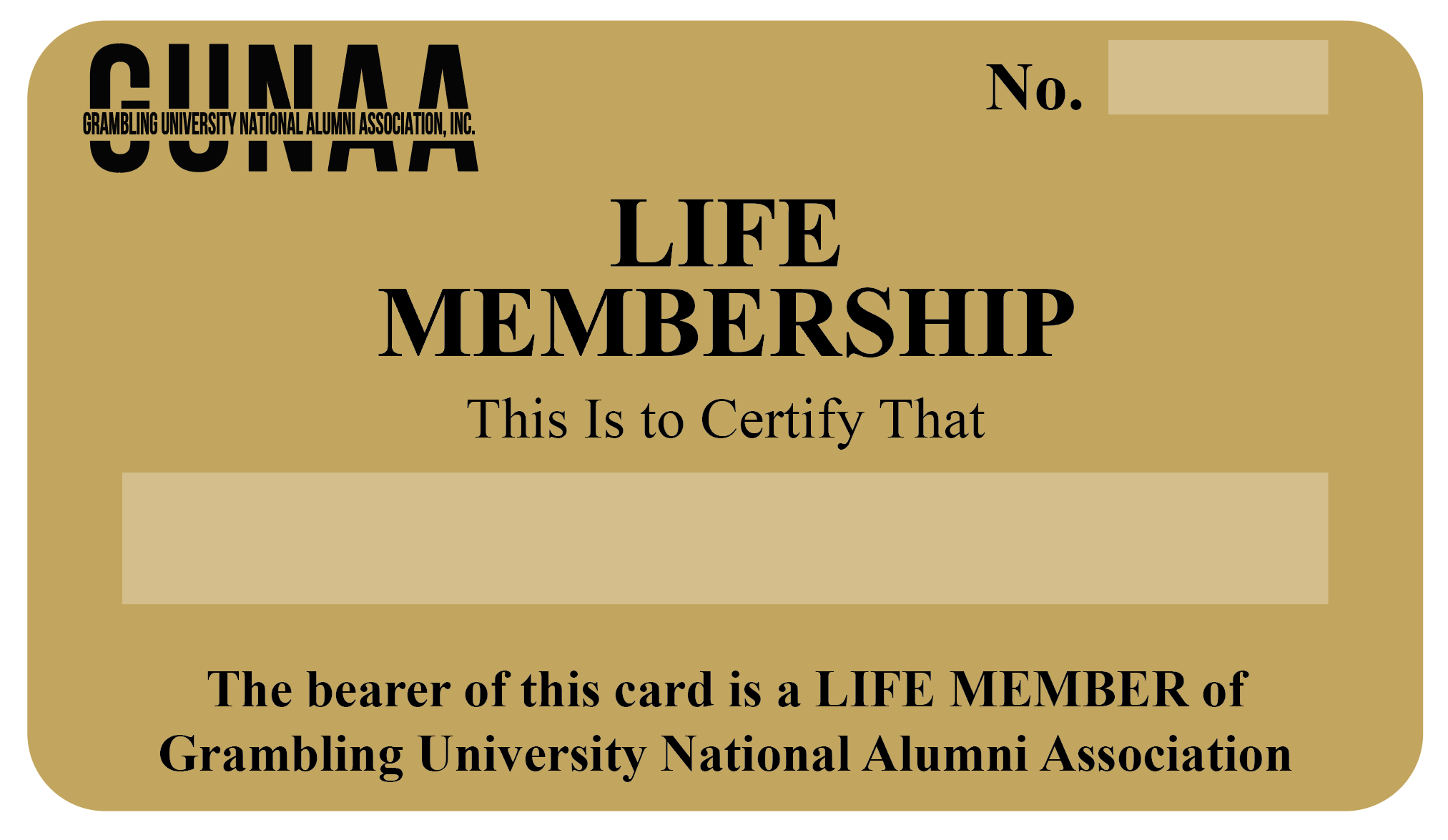 GUNAA
GRAMBLING UNIVERSITY NATIONAL ALUMNI ASSOCIATION, INC.

No.

LIFE
MEMBERSHIP

This Is to Certify That

The bearer of this card is a LIFE MEMBER of Grambling University National Alumni Association